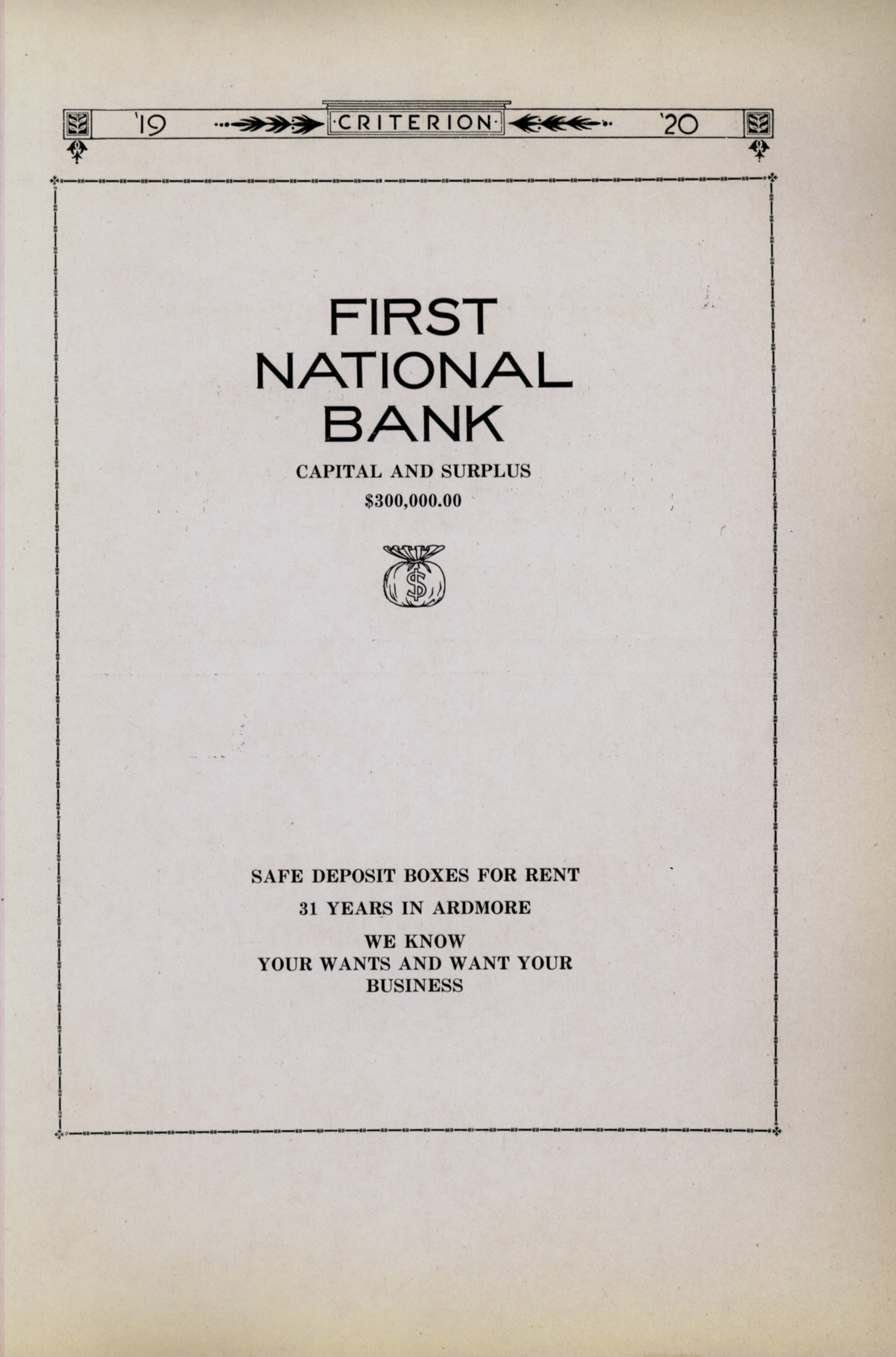 '19 ·CRITERION· '20

FIRST
NATIONAL
BANK

CAPITAL AND SURPLUS
$300,000.00

$

SAFE DEPOSIT BOXES FOR RENT

31 YEARS IN ARDMORE

WE KNOW
YOUR WANTS AND WANT YOUR
BUSINESS